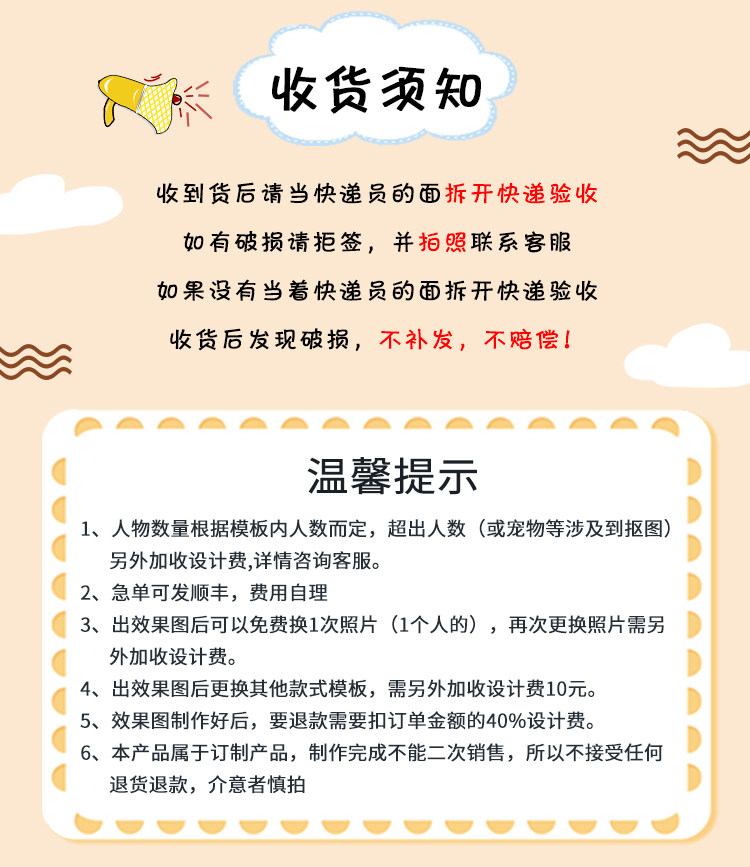 收货须知

收到货后请当快递员的面拆开快递验收

如有破损请拒签，并拍照联系客服

如果没有当着快递员的面拆开快递验收

收货后发现破损，不补发，不赔偿！

温馨提示

1、人物数量根据模板内人数而定，超出人数（或宠物等涉及到抠图）另外加收设计费,详情咨询客服。

2、急单可发顺丰，费用自理

3、出效果图后可以免费换1次照片（1个人的），再次更换照片需另外加收设计费。

4、出效果图后更换其他款式模板，需另外加收设计费10元。

5、效果图制作好后，要退款需要扣订单金额的40%设计费。

6、本产品属于订制产品，制作完成不能二次销售，所以不接受任何退货退款，介意者慎拍